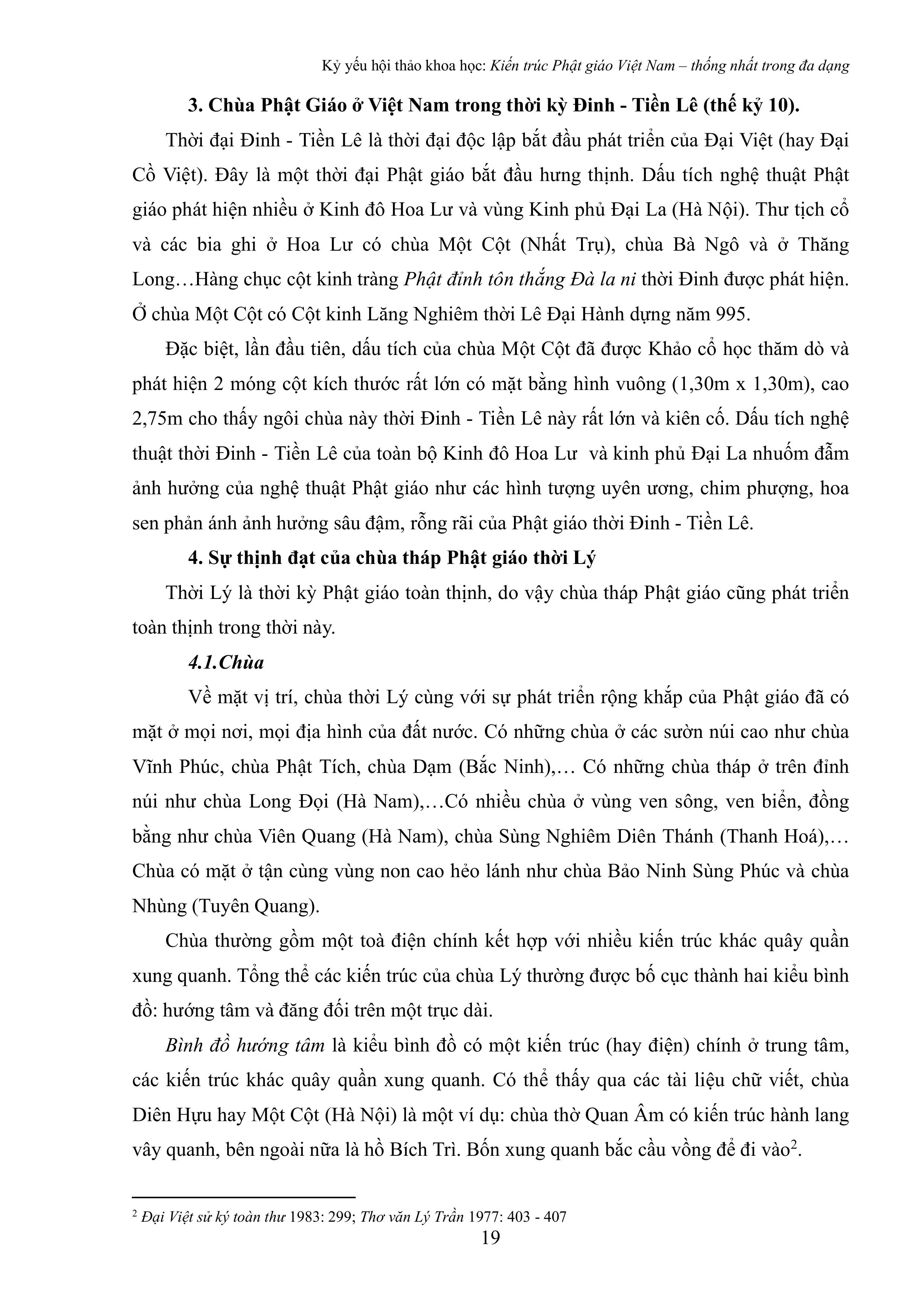 Kỷ yếu hội thảo khoa học: Kiến trúc Phật giáo Việt Nam – thống nhất trong đa dạng

3. Chùa Phật Giáo ở Việt Nam trong thời kỳ Đinh - Tiền Lê (thế kỷ 10).

Thời đại Đinh - Tiền Lê là thời đại độc lập bắt đầu phát triển của Đại Việt (hay Đại Cồ Việt). Đây là một thời đại Phật giáo bắt đầu hưng thịnh. Dấu tích nghệ thuật Phật giáo phát hiện nhiều ở Kinh đô Hoa Lư và vùng Kinh phủ Đại La (Hà Nội). Thư tịch cổ và các bia ghi ở Hoa Lư có chùa Một Cột (Nhất Trụ), chùa Bà Ngô và ở Thăng Long…Hàng chục cột kinh tràng Phật đỉnh tôn thắng Đà la ni thời Đinh được phát hiện. Ở chùa Một Cột có Cột kinh Lăng Nghiêm thời Lê Đại Hành dựng năm 995.

Đặc biệt, lần đầu tiên, dấu tích của chùa Một Cột đã được Khảo cổ học thăm dò và phát hiện 2 móng cột kích thước rất lớn có mặt bằng hình vuông (1,30m x 1,30m), cao 2,75m cho thấy ngôi chùa này thời Đinh - Tiền Lê này rất lớn và kiên cố. Dấu tích nghệ thuật thời Đinh - Tiền Lê của toàn bộ Kinh đô Hoa Lư và kinh phủ Đại La nhuốm đẫm ảnh hưởng của nghệ thuật Phật giáo như các hình tượng uyên ương, chim phượng, hoa sen phản ánh ảnh hưởng sâu đậm, rỗng rãi của Phật giáo thời Đinh - Tiền Lê.

4. Sự thịnh đạt của chùa tháp Phật giáo thời Lý

Thời Lý là thời kỳ Phật giáo toàn thịnh, do vậy chùa tháp Phật giáo cũng phát triển toàn thịnh trong thời này.

4.1.Chùa

Về mặt vị trí, chùa thời Lý cùng với sự phát triển rộng khắp của Phật giáo đã có mặt ở mọi nơi, mọi địa hình của đất nước. Có những chùa ở các sườn núi cao như chùa Vĩnh Phúc, chùa Phật Tích, chùa Dạm (Bắc Ninh),… Có những chùa tháp ở trên đỉnh núi như chùa Long Đọi (Hà Nam),…Có nhiều chùa ở vùng ven sông, ven biển, đồng bằng như chùa Viên Quang (Hà Nam), chùa Sùng Nghiêm Diên Thánh (Thanh Hoá),… Chùa có mặt ở tận cùng vùng non cao hẻo lánh như chùa Bảo Ninh Sùng Phúc và chùa Nhùng (Tuyên Quang).

Chùa thường gồm một toà điện chính kết hợp với nhiều kiến trúc khác quây quần xung quanh. Tổng thể các kiến trúc của chùa Lý thường được bố cục thành hai kiểu bình đồ: hướng tâm và đăng đối trên một trục dài.

Bình đồ hướng tâm là kiểu bình đồ có một kiến trúc (hay điện) chính ở trung tâm, các kiến trúc khác quây quần xung quanh. Có thể thấy qua các tài liệu chữ viết, chùa Diên Hựu hay Một Cột (Hà Nội) là một ví dụ: chùa thờ Quan Âm có kiến trúc hành lang vây quanh, bên ngoài nữa là hồ Bích Trì. Bốn xung quanh bắc cầu vồng để đi vào$^2$.

$^2$ Đại Việt sử ký toàn thư 1983: 299; Thơ văn Lý Trần 1977: 403 - 407

19